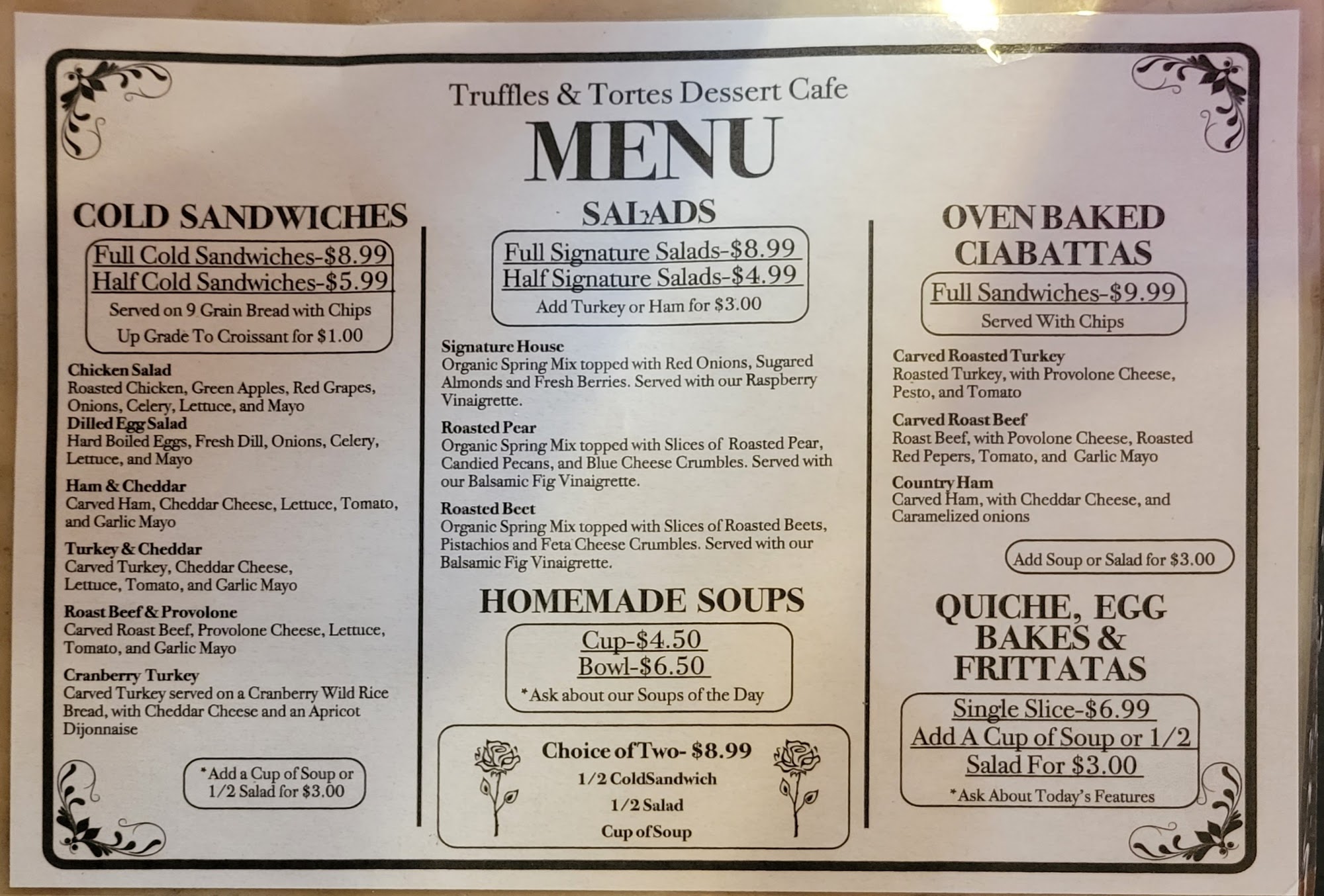 Truffles & Tortes Dessert Cafe

MENU

COLD SANDWICHES

Full Cold Sandwiches-$8.99
Half Cold Sandwiches-$5.99
Served on 9 Grain Bread with Chips
Up Grade To Croissant for $1.00

Chicken Salad
Roasted Chicken, Green Apples, Red Grapes, Onions, Celery, Lettuce, and Mayo

Dilled Egg Salad
Hard Boiled Eggs, Fresh Dill, Onions, Celery, Lettuce, and Mayo

Ham & Cheddar
Carved Ham, Cheddar Cheese, Lettuce, Tomato, and Garlic Mayo

Turkey & Cheddar
Carved Turkey, Cheddar Cheese, Lettuce, Tomato, and Garlic Mayo

Roast Beef & Provolone
Carved Roast Beef, Provolone Cheese, Lettuce, Tomato, and Garlic Mayo

Cranberry Turkey
Carved Turkey served on a Cranberry Wild Rice Bread, with Cheddar Cheese and an Apricot Dijonnaise

*Add a Cup of Soup or 1/2 Salad for $3.00

SALADS

Full Signature Salads-$8.99
Half Signature Salads-$4.99
Add Turkey or Ham for $3.00

Signature House
Organic Spring Mix topped with Red Onions, Sugared Almonds and Fresh Berries. Served with our Raspberry Vinaigrette.

Roasted Pear
Organic Spring Mix topped with Slices of Roasted Pear, Candied Pecans, and Blue Cheese Crumbles. Served with our Balsamic Fig Vinaigrette.

Roasted Beet
Organic Spring Mix topped with Slices of Roasted Beets, Pistachios and Feta Cheese Crumbles. Served with our Balsamic Fig Vinaigrette.

HOMEMADE SOUPS

Cup-$4.50
Bowl-$6.50
*Ask about our Soups of the Day

Choice of Two- $8.99
1/2 ColdSandwich
1/2 Salad
Cup of Soup

OVEN BAKED CIABATTAS

Full Sandwiches-$9.99
Served With Chips

Carved Roasted Turkey
Roasted Turkey, with Provolone Cheese, Pesto, and Tomato

Carved Roast Beef
Roast Beef, with Povolone Cheese, Roasted Red Pepers, Tomato, and Garlic Mayo

Country Ham
Carved Ham, with Cheddar Cheese, and Caramelized onions

Add Soup or Salad for $3.00

QUICHE, EGG BAKES & FRITTATAS

Single Slice-$6.99
Add A Cup of Soup or 1/2 Salad For $3.00
*Ask About Today's Features